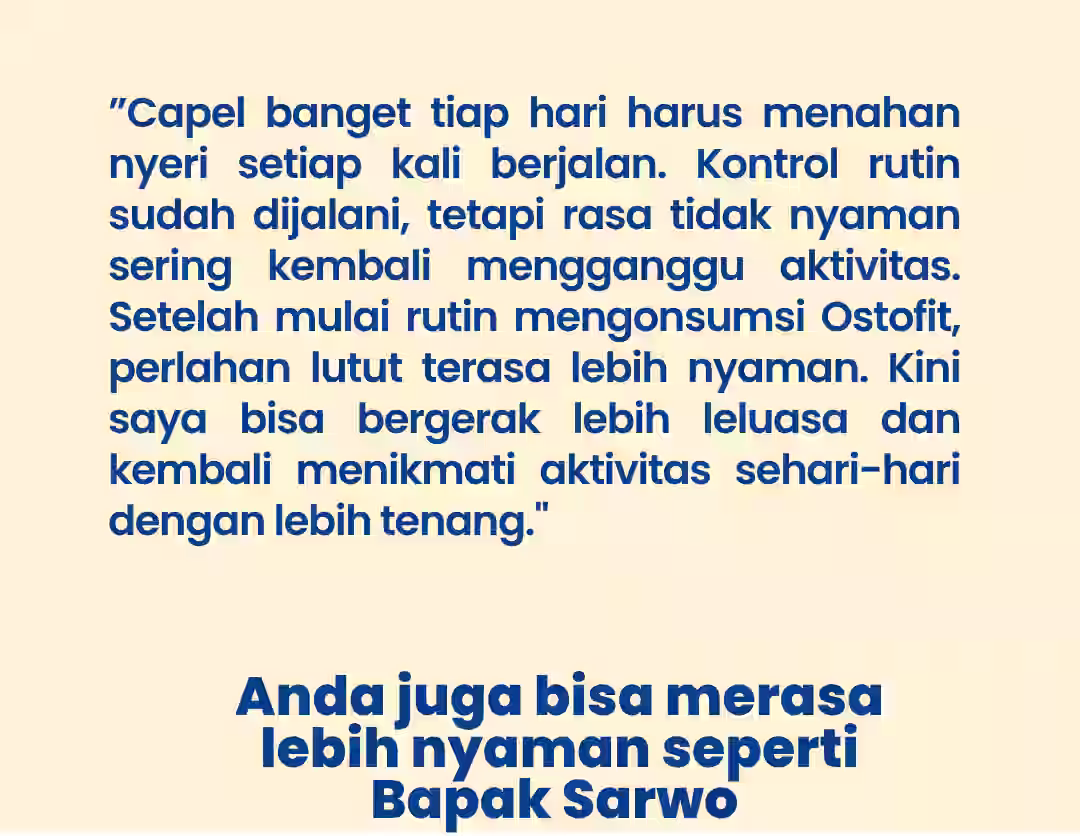 "Capel banget tiap hari harus menahan nyeri setiap kali berjalan. Kontrol rutin sudah dijalani, tetapi rasa tidak nyaman sering kembali mengganggu aktivitas. Setelah mulai rutin mengonsumsi Ostofit, perlahan lutut terasa lebih nyaman. Kini saya bisa bergerak lebih leluasa dan kembali menikmati aktivitas sehari-hari dengan lebih tenang."

Anda juga bisa merasa
lebih nyaman seperti
Bapak Sarwo